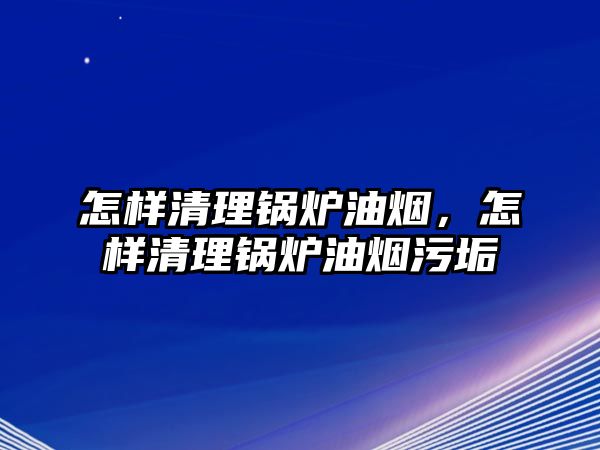 怎样清理锅炉油烟，怎样清理锅炉油烟污垢